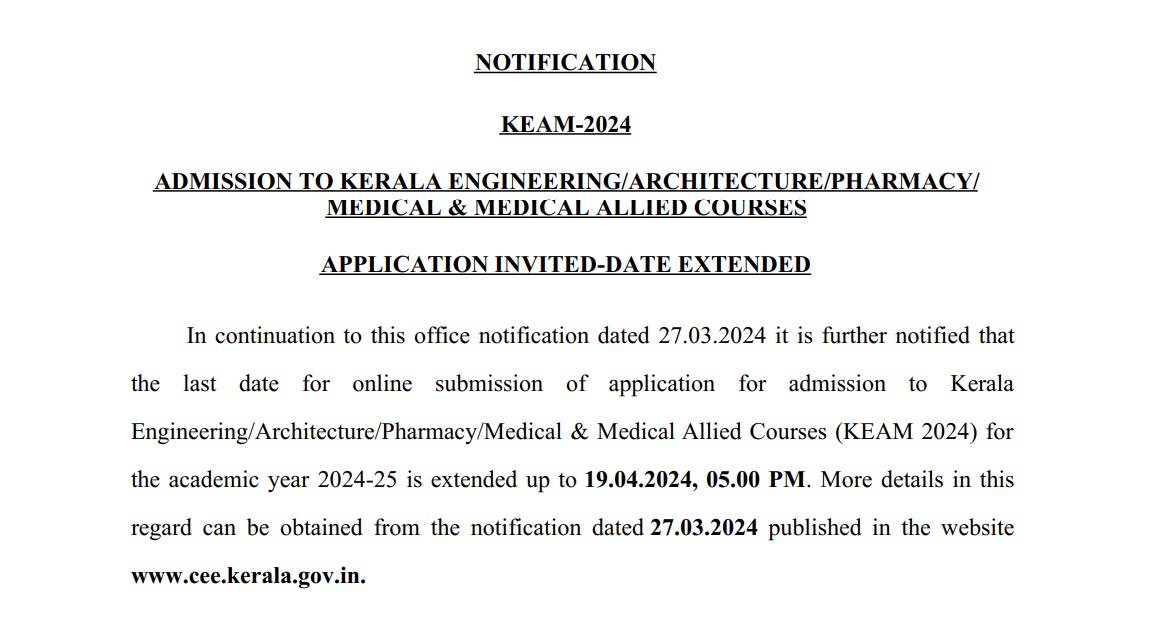 NOTIFICATION

KEAM-2024

ADMISSION TO KERALA ENGINEERING/ARCHITECTURE/PHARMACY/ MEDICAL & MEDICAL ALLIED COURSES

APPLICATION INVITED-DATE EXTENDED

In continuation to this office notification dated 27.03.2024 it is further notified that the last date for online submission of application for admission to Kerala Engineering/Architecture/Pharmacy/Medical & Medical Allied Courses (KEAM 2024) for the academic year 2024-25 is extended up to 19.04.2024, 05.00 PM. More details in this regard can be obtained from the notification dated 27.03.2024 published in the website www.cee.kerala.gov.in.